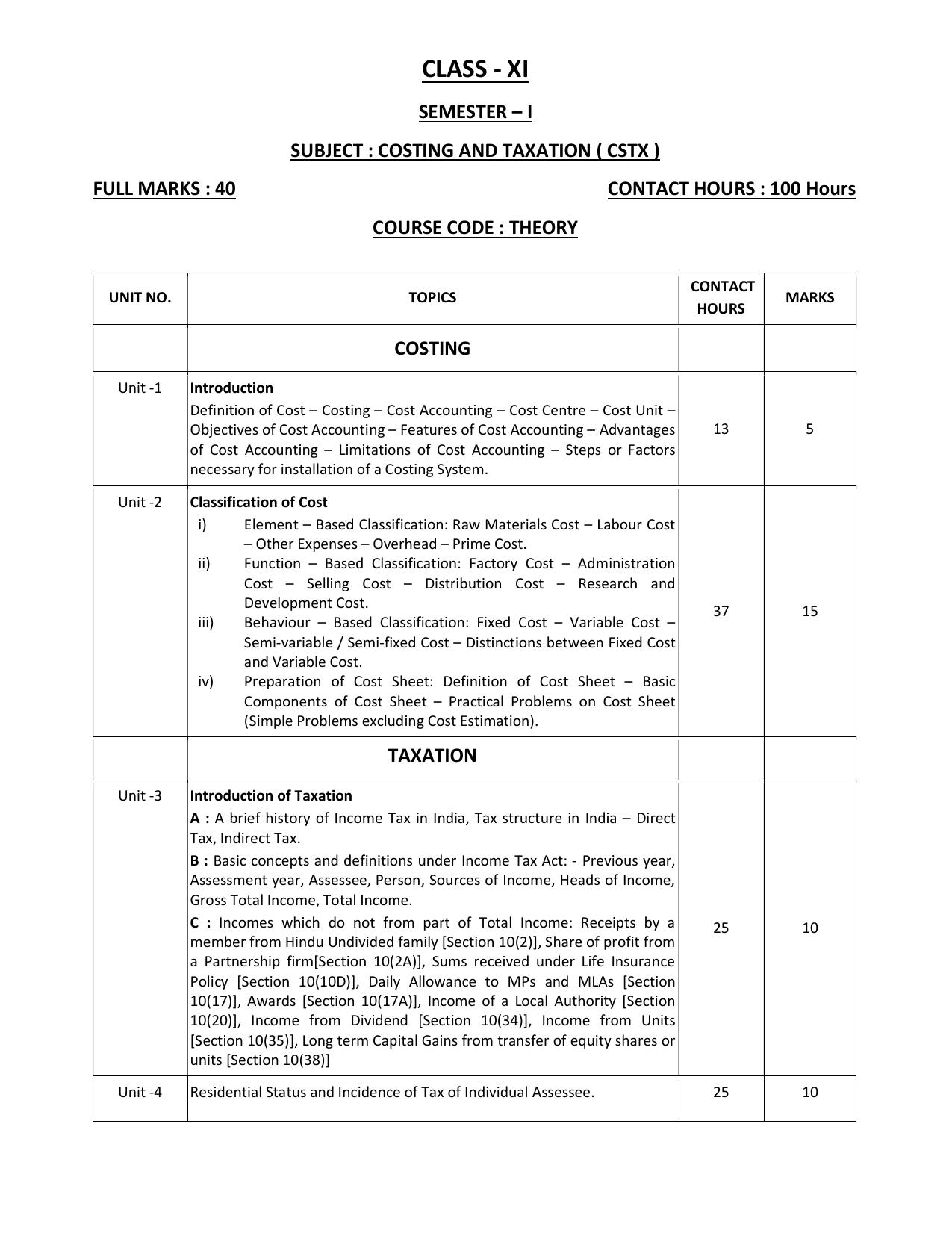 CLASS - XI

SEMESTER – I

SUBJECT : COSTING AND TAXATION ( CSTX )

FULL MARKS : 40

CONTACT HOURS : 100 Hours

COURSE CODE : THEORY

| UNIT NO. | TOPICS | CONTACT HOURS | MARKS |
|---|---|---|---|
| | COSTING | | |
| Unit -1 | Introduction Definition of Cost – Costing – Cost Accounting – Cost Centre – Cost Unit – Objectives of Cost Accounting – Features of Cost Accounting – Advantages of Cost Accounting – Limitations of Cost Accounting – Steps or Factors necessary for installation of a Costing System. | 13 | 5 |
| Unit -2 | Classification of Cost i) Element – Based Classification: Raw Materials Cost – Labour Cost – Other Expenses – Overhead – Prime Cost. ii) Function – Based Classification: Factory Cost – Administration Cost – Selling Cost – Distribution Cost – Research and Development Cost. iii) Behaviour – Based Classification: Fixed Cost – Variable Cost – Semi-variable / Semi-fixed Cost – Distinctions between Fixed Cost and Variable Cost. iv) Preparation of Cost Sheet: Definition of Cost Sheet – Basic Components of Cost Sheet – Practical Problems on Cost Sheet (Simple Problems excluding Cost Estimation). | 37 | 15 |
| | TAXATION | | |
| Unit -3 | Introduction of Taxation A : A brief history of Income Tax in India, Tax structure in India – Direct Tax, Indirect Tax. B : Basic concepts and definitions under Income Tax Act: - Previous year, Assessment year, Assessee, Person, Sources of Income, Heads of Income, Gross Total Income, Total Income. C : Incomes which do not from part of Total Income: Receipts by a member from Hindu Undivided family [Section 10(2)], Share of profit from a Partnership firm[Section 10(2A)], Sums received under Life Insurance Policy [Section 10(10D)], Daily Allowance to MPs and MLAs [Section 10(17)], Awards [Section 10(17A)], Income of a Local Authority [Section 10(20)], Income from Dividend [Section 10(34)], Income from Units [Section 10(35)], Long term Capital Gains from transfer of equity shares or units [Section 10(38)] | 25 | 10 |
| Unit -4 | Residential Status and Incidence of Tax of Individual Assessee. | 25 | 10 |